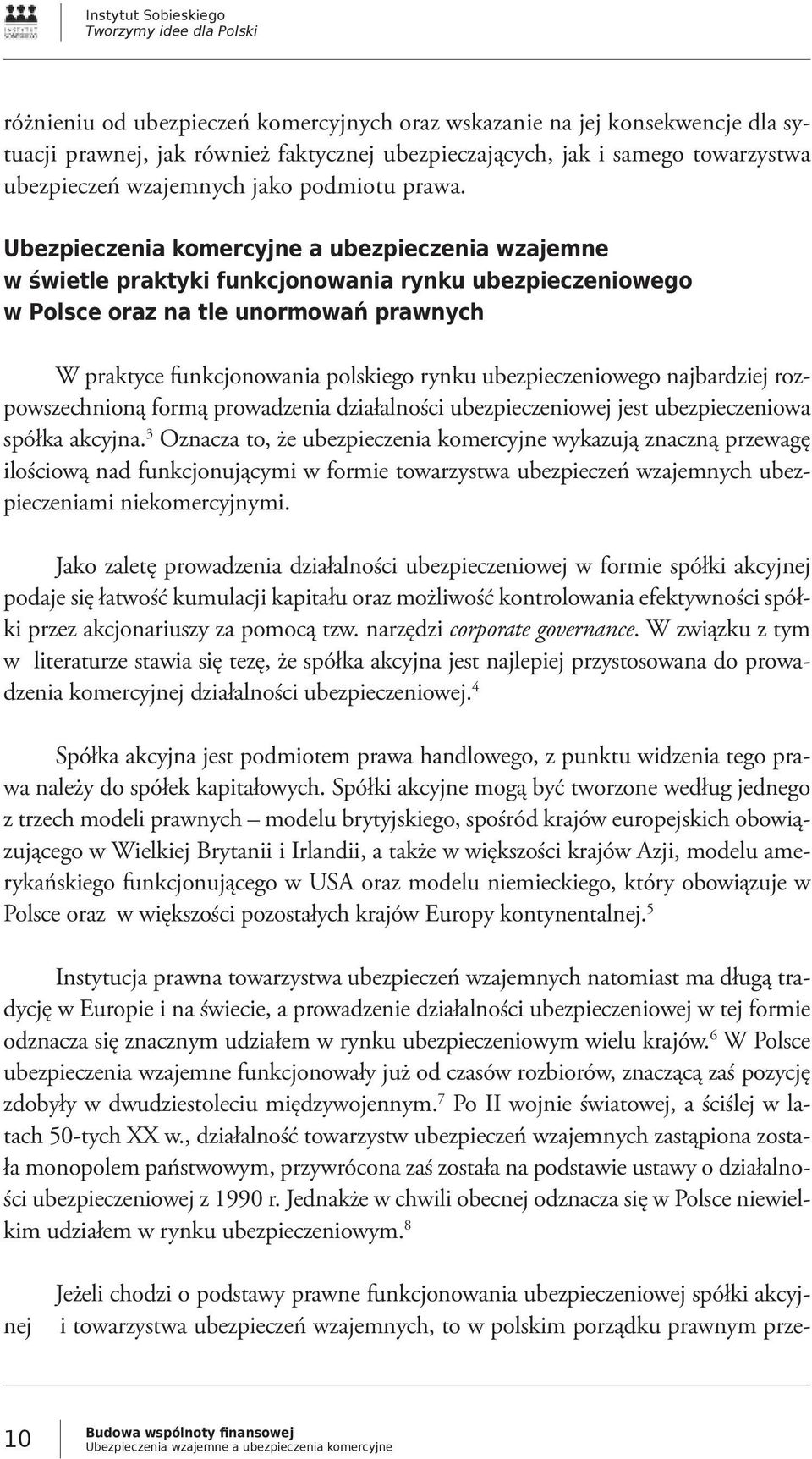 Instytut Sobieskiego
Tworzymy idee dla Polski

różnieniu od ubezpieczeń komercyjnych oraz wskazanie na jej konsekwencje dla sytuacji prawnej, jak również faktycznej ubezpieczających, jak i samego towarzystwa ubezpieczeń wzajemnych jako podmiotu prawa.

Ubezpieczenia komercyjne a ubezpieczenia wzajemne w świetle praktyki funkcjonowania rynku ubezpieczeniowego w Polsce oraz na tle unormowań prawnych

W praktyce funkcjonowania polskiego rynku ubezpieczeniowego najbardziej rozpowszechnioną formą prowadzenia działalności ubezpieczeniowej jest ubezpieczeniowa spółka akcyjna.$^3$ Oznacza to, że ubezpieczenia komercyjne wykazują znaczną przewagę ilościową nad funkcjonującymi w formie towarzystwa ubezpieczeń wzajemnych ubezpieczeniami niekomercyjnymi.

Jako zaletę prowadzenia działalności ubezpieczeniowej w formie spółki akcyjnej podaje się łatwość kumulacji kapitału oraz możliwość kontrolowania efektywności spółki przez akcjonariuszy za pomocą tzw. narzędzi corporate governance. W związku z tym w literaturze stawia się tezę, że spółka akcyjna jest najlepiej przystosowana do prowadzenia komercyjnej działalności ubezpieczeniowej.$^4$

Spółka akcyjna jest podmiotem prawa handlowego, z punktu widzenia tego prawa należy do spółek kapitałowych. Spółki akcyjne mogą być tworzone według jednego z trzech modeli prawnych – modelu brytyjskiego, spośród krajów europejskich obowiązującego w Wielkiej Brytanii i Irlandii, a także w większości krajów Azji, modelu amerykańskiego funkcjonującego w USA oraz modelu niemieckiego, który obowiązuje w Polsce oraz w większości pozostałych krajów Europy kontynentalnej.$^5$

Instytucja prawna towarzystwa ubezpieczeń wzajemnych natomiast ma długą tradycję w Europie i na świecie, a prowadzenie działalności ubezpieczeniowej w tej formie odznacza się znacznym udziałem w rynku ubezpieczeniowym wielu krajów.$^6$ W Polsce ubezpieczenia wzajemne funkcjonowały już od czasów rozbiorów, znaczącą zaś pozycję zdobyły w dwudziestoleciu międzywojennym.$^7$ Po II wojnie światowej, a ściślej w latach 50-tych XX w., działalność towarzystw ubezpieczeń wzajemnych zastąpiona została monopolem państwowym, przywrócona zaś została na podstawie ustawy o działalności ubezpieczeniowej z 1990 r. Jednakże w chwili obecnej odznacza się w Polsce niewielkim udziałem w rynku ubezpieczeniowym.$^8$

Jeżeli chodzi o podstawy prawne funkcjonowania ubezpieczeniowej spółki akcyjnej i towarzystwa ubezpieczeń wzajemnych, to w polskim porządku prawnym prze-

10 Budowa wspólnoty finansowej
Ubezpieczenia wzajemne a ubezpieczenia komercyjne